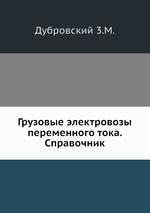 Дубровский З.М.

Грузовые электровозы переменного тока. Справочник